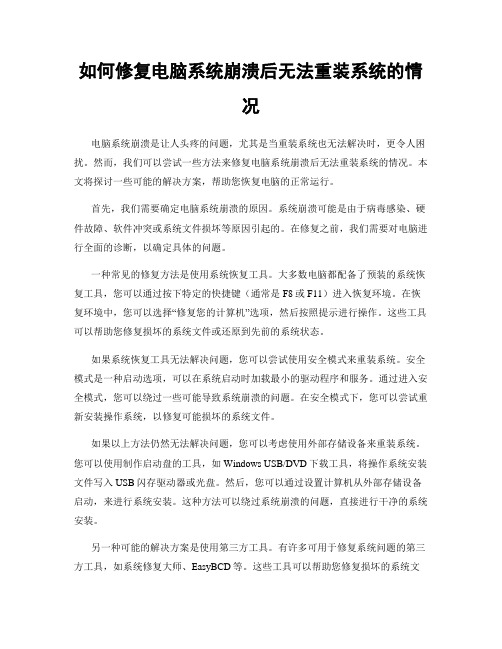 如何修复电脑系统崩溃后无法重装系统的情况

电脑系统崩溃是让人头疼的问题，尤其是当重装系统也无法解决时，更令人困扰。然而，我们可以尝试一些方法来修复电脑系统崩溃后无法重装系统的情况。本文将探讨一些可能的解决方案，帮助您恢复电脑的正常运行。

首先，我们需要确定电脑系统崩溃的原因。系统崩溃可能是由于病毒感染、硬件故障、软件冲突或系统文件损坏等原因引起的。在修复之前，我们需要对电脑进行全面的诊断，以确定具体的问题。

一种常见的修复方法是使用系统恢复工具。大多数电脑都配备了预装的系统恢复工具，您可以通过按下特定的快捷键（通常是 F8 或 F11）进入恢复环境。在恢复环境中，您可以选择“修复您的计算机”选项，然后按照提示进行操作。这些工具可以帮助您修复损坏的系统文件或还原到先前的系统状态。

如果系统恢复工具无法解决问题，您可以尝试使用安全模式来重装系统。安全模式是一种启动选项，可以在系统启动时加载最小的驱动程序和服务。通过进入安全模式，您可以绕过一些可能导致系统崩溃的问题。在安全模式下，您可以尝试重新安装操作系统，以修复可能损坏的系统文件。

如果以上方法仍然无法解决问题，您可以考虑使用外部存储设备来重装系统。您可以使用制作启动盘的工具，如 Windows USB/DVD 下载工具，将操作系统安装文件写入 USB 闪存驱动器或光盘。然后，您可以通过设置计算机从外部存储设备启动，来进行系统安装。这种方法可以绕过系统崩溃的问题，直接进行干净的系统安装。

另一种可能的解决方案是使用第三方工具。有许多可用于修复系统问题的第三方工具，如系统修复大师、EasyBCD 等。这些工具可以帮助您修复损坏的系统文